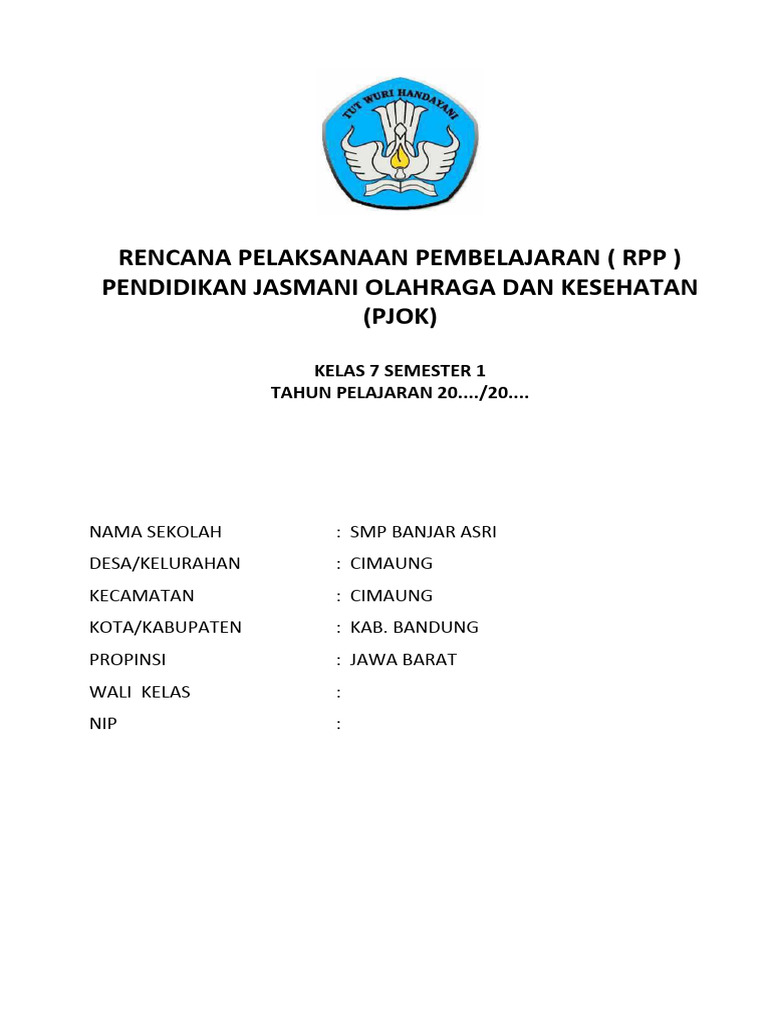 TUT WURI HANDAYANI

RENCANA PELAKSANAAN PEMBELAJARAN ( RPP )
PENDIDIKAN JASMANI OLAHRAGA DAN KESEHATAN (PJOK)

KELAS 7 SEMESTER 1
TAHUN PELAJARAN 20..../20....

NAMA SEKOLAH : SMP BANJAR ASRI
DESA/KELURAHAN : CIMAUNG
KECAMATAN : CIMAUNG
KOTA/KABUPATEN : KAB. BANDUNG
PROPINSI : JAWA BARAT
WALI KELAS :
NIP :